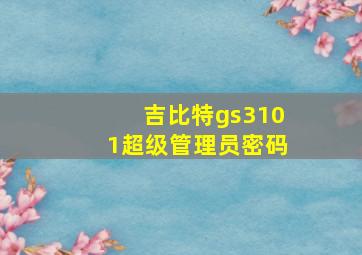 吉比特gs3101超级管理员密码